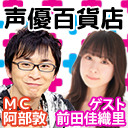 声優百貨店

MC
阿部敦

ゲスト
前田佳織里